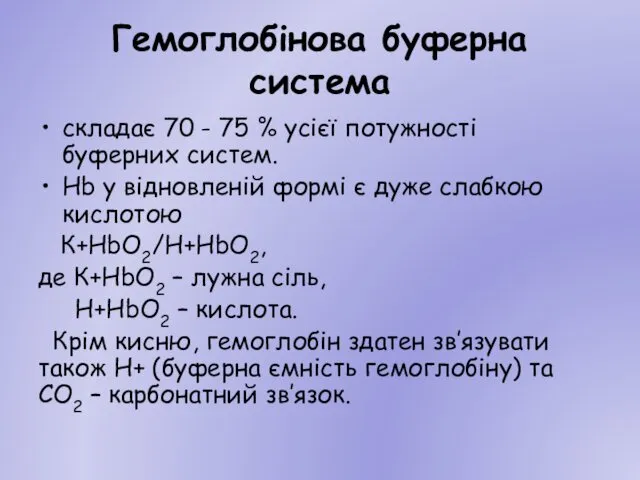 Гемоглобінова буферна система

• складає 70 - 75 % усієї потужності буферних систем.

• Hb у відновленій формі є дуже слабкою кислотою

$K+HbO_2/H+HbO_2$,

де $K+HbO_2$ – лужна сіль,

$H+HbO_2$ – кислота.

Крім кисню, гемоглобін здатен зв'язувати також H+ (буферна ємність гемоглобіну) та $CO_2$ – карбонатний зв'язок.